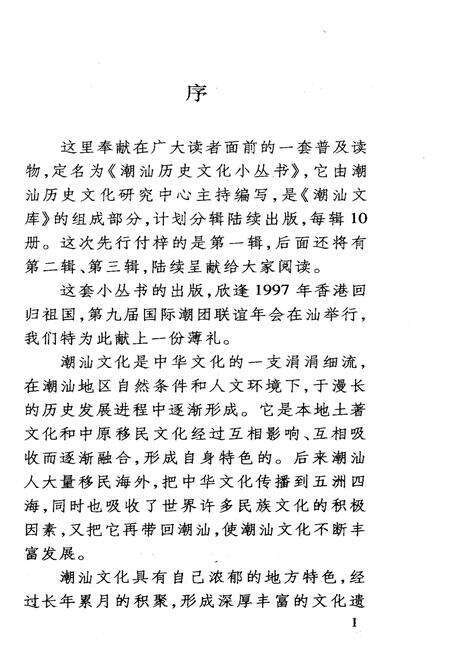 序

这里奉献在广大读者面前的一套普及读物，定名为《潮汕历史文化小丛书》，它由潮汕历史文化研究中心主持编写，是《潮汕文库》的组成部分，计划分辑陆续出版，每辑10册。这次先行付梓的是第一辑，后面还将有第二辑、第三辑，陆续呈献给大家阅读。

这套小丛书的出版，欣逢1997年香港回归祖国，第九届国际潮团联谊年会在汕举行，我们特为此献上一份薄礼。

潮汕文化是中华文化的一支涓涓细流，在潮汕地区自然条件和人文环境下，于漫长的历史发展进程中逐渐形成。它是本地土著文化和中原移民文化经过互相影响、互相吸收而逐渐融合，形成自身特色的。后来潮汕人大量移民海外，把中华文化传播到五洲四海，同时也吸收了世界许多民族文化的积极因素，又把它再带回潮汕，使潮汕文化不断丰富发展。

潮汕文化具有自己浓郁的地方特色，经过长年累月的积聚，形成深厚丰富的文化遗

I